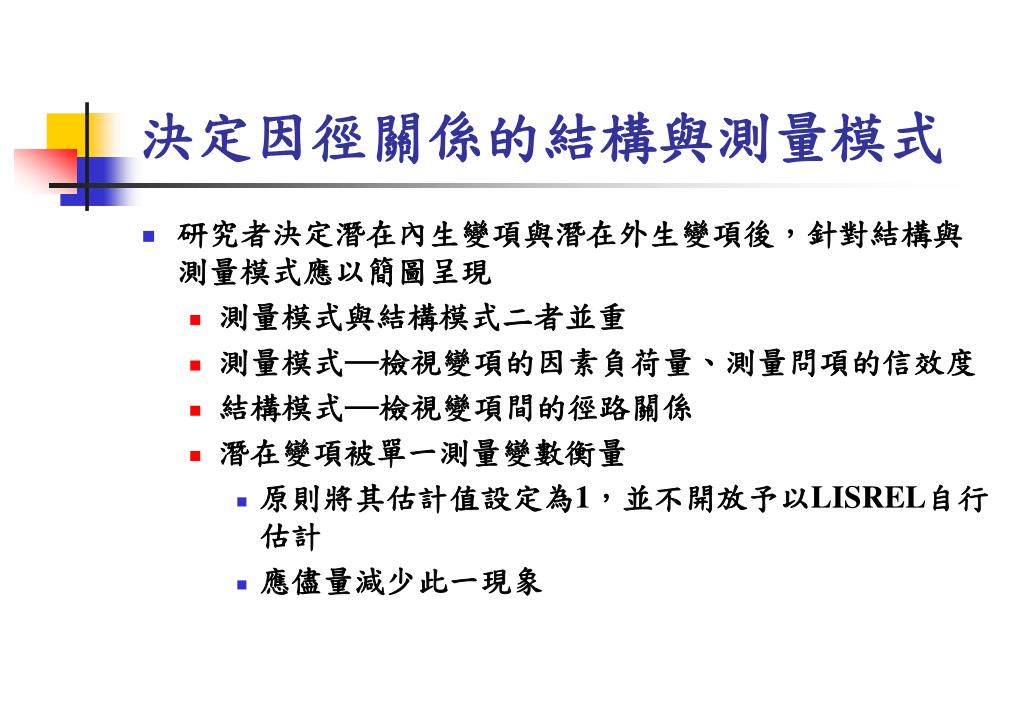 決定因徑關係的結構與測量模式

研究者決定潛在內生變項與潛在外生變項後，針對結構與測量模式應以簡圖呈現

測量模式與結構模式二者並重

測量模式—檢視變項的因素負荷量、測量問項的信效度

結構模式—檢視變項間的徑路關係

潛在變項被單一測量變數衡量

原則將其估計值設定為1，並不開放予以LISREL自行估計

應儘量減少此一現象